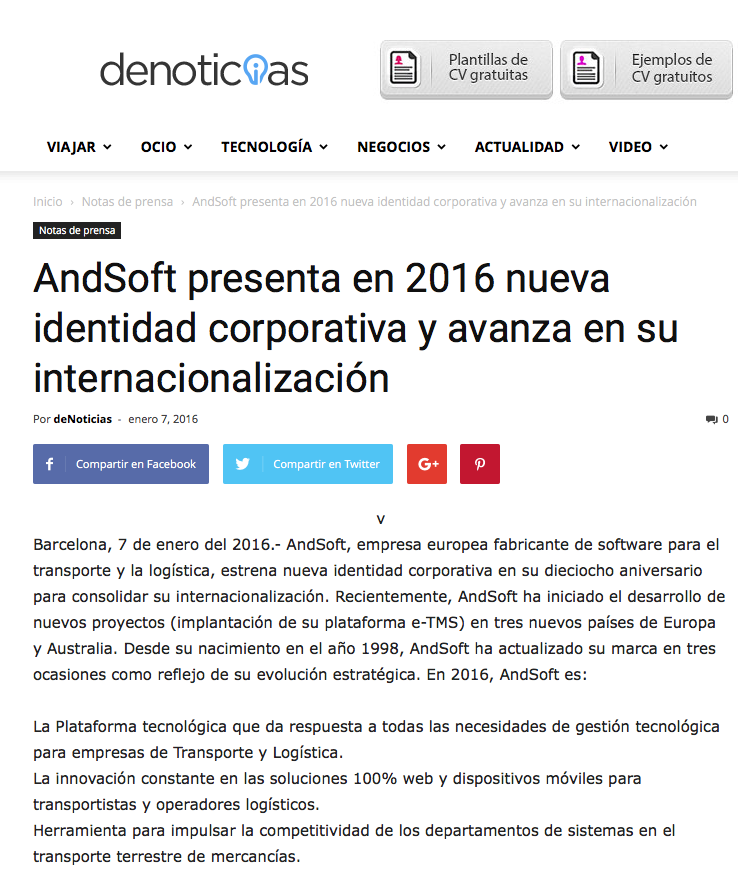 denoticias

Plantillas de CV gratuitas

Ejemplos de CV gratuitos

VIAJAR OCIO TECNOLOGÍA NEGOCIOS ACTUALIDAD VIDEO

Inicio › Notas de prensa › AndSoft presenta en 2016 nueva identidad corporativa y avanza en su internacionalización

Notas de prensa

AndSoft presenta en 2016 nueva identidad corporativa y avanza en su internacionalización

Por deNoticias - enero 7, 2016

0

Compartir en Facebook

Compartir en Twitter

G+

v

Barcelona, 7 de enero del 2016.- AndSoft, empresa europea fabricante de software para el transporte y la logística, estrena nueva identidad corporativa en su dieciocho aniversario para consolidar su internacionalización. Recientemente, AndSoft ha iniciado el desarrollo de nuevos proyectos (implantación de su plataforma e-TMS) en tres nuevos países de Europa y Australia. Desde su nacimiento en el año 1998, AndSoft ha actualizado su marca en tres ocasiones como reflejo de su evolución estratégica. En 2016, AndSoft es:

La Plataforma tecnológica que da respuesta a todas las necesidades de gestión tecnológica para empresas de Transporte y Logística.
La innovación constante en las soluciones 100% web y dispositivos móviles para transportistas y operadores logísticos.
Herramienta para impulsar la competitividad de los departamentos de sistemas en el transporte terrestre de mercancías.